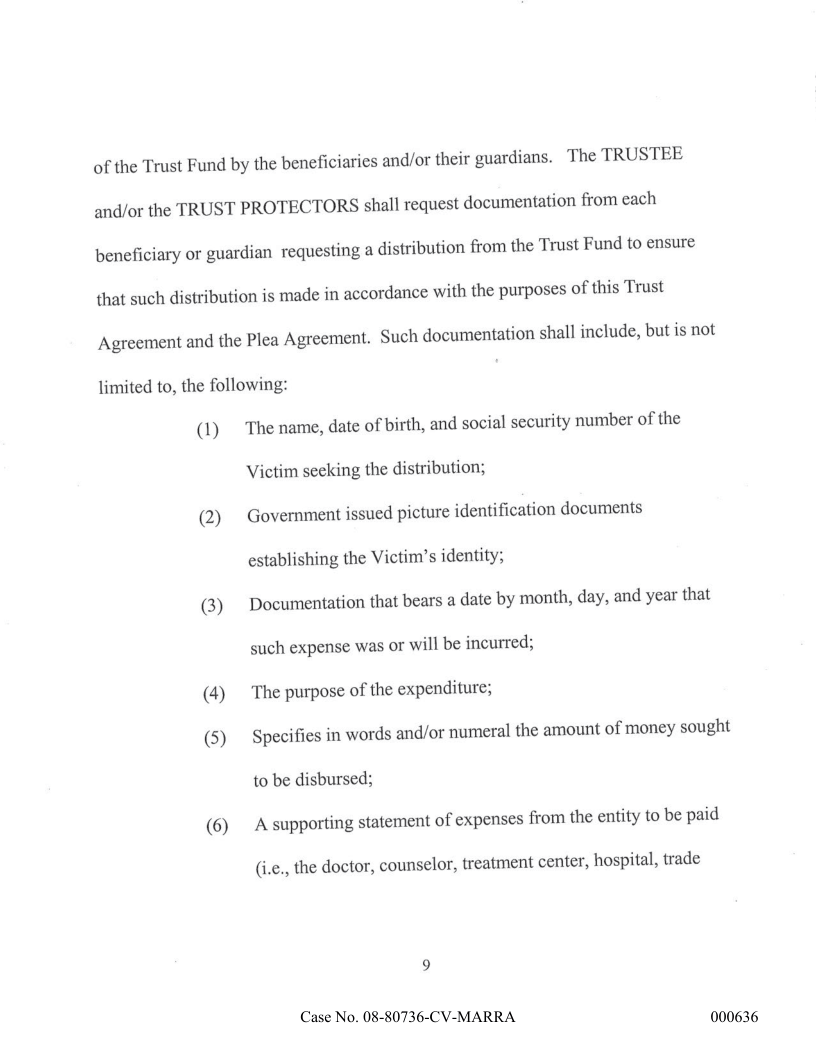 of the Trust Fund by the beneficiaries and/or their guardians. The TRUSTEE and/or the TRUST PROTECTORS shall request documentation from each beneficiary or guardian requesting a distribution from the Trust Fund to ensure that such distribution is made in accordance with the purposes of this Trust Agreement and the Plea Agreement. Such documentation shall include, but is not limited to, the following:

(1) The name, date of birth, and social security number of the Victim seeking the distribution;

(2) Government issued picture identification documents establishing the Victim's identity;

(3) Documentation that bears a date by month, day, and year that such expense was or will be incurred;

(4) The purpose of the expenditure;

(5) Specifies in words and/or numeral the amount of money sought to be disbursed;

(6) A supporting statement of expenses from the entity to be paid (i.e., the doctor, counselor, treatment center, hospital, trade

9

Case No. 08-80736-CV-MARRA

000636